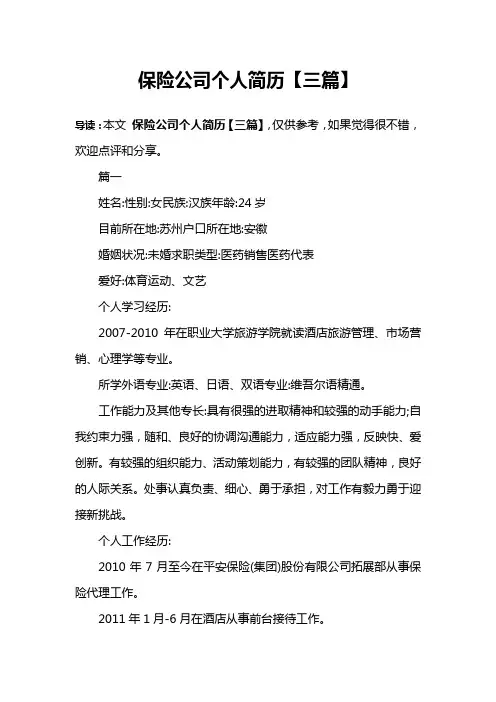 保险公司个人简历【三篇】

导读：本文 保险公司个人简历【三篇】，仅供参考，如果觉得很不错，欢迎点评和分享。

篇一

姓名:性别:女民族:汉族年龄:24 岁

目前所在地:苏州户口所在地:安徽

婚姻状况:未婚求职类型:医药销售医药代表

爱好:体育运动、文艺

个人学习经历:

2007-2010 年在职业大学旅游学院就读酒店旅游管理、市场营销、心理学等专业。

所学外语专业:英语、日语、双语专业:维吾尔语精通。

工作能力及其他专长:具有很强的进取精神和较强的动手能力;自我约束力强，随和、良好的协调沟通能力，适应能力强，反映快、爱创新。有较强的组织能力、活动策划能力，有较强的团队精神，良好的人际关系。处事认真负责、细心、勇于承担，对工作有毅力勇于迎接新挑战。

个人工作经历:

2010 年 7 月至今在平安保险(集团)股份有限公司拓展部从事保险代理工作。

2011 年 1 月-6 月在酒店从事前台接待工作。